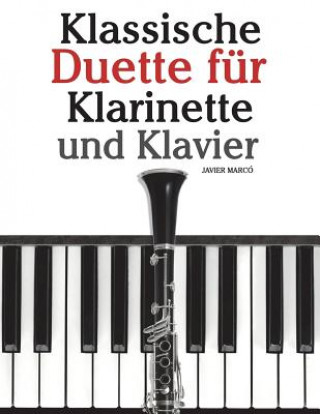 Klassische Duette für Klarinette und Klavier

JAVIER MARCÓ